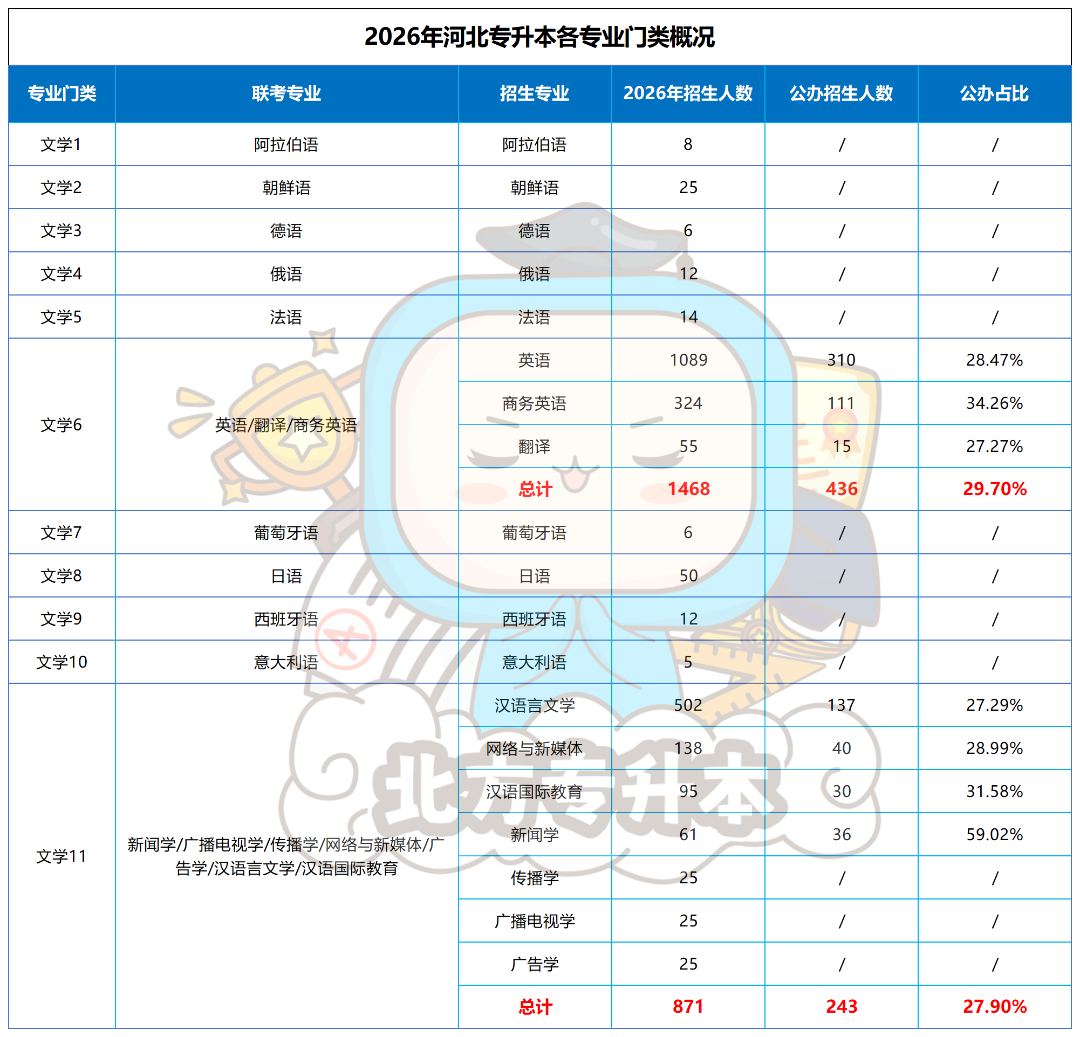 2026年河北专升本各专业门类概况

| 专业门类 | 联考专业 | 招生专业 | 2026年招生人数 | 公办招生人数 | 公办占比 |
|---|---|---|---|---|---|
| 文学1 | 阿拉伯语 | 阿拉伯语 | 8 | / | / |
| 文学2 | 朝鲜语 | 朝鲜语 | 25 | / | / |
| 文学3 | 德语 | 德语 | 6 | / | / |
| 文学4 | 俄语 | 俄语 | 12 | / | / |
| 文学5 | 法语 | 法语 | 14 | / | / |
| 文学6 | 英语/翻译/商务英语 | 英语 | 1089 | 310 | 28.47% |
|  |  | 商务英语 | 324 | 111 | 34.26% |
|  |  | 翻译 | 55 | 15 | 27.27% |
|  |  | 总计 | 1468 | 436 | 29.70% |
| 文学7 | 葡萄牙语 | 葡萄牙语 | 6 | / | / |
| 文学8 | 日语 | 日语 | 50 | / | / |
| 文学9 | 西班牙语 | 西班牙语 | 12 | / | / |
| 文学10 | 意大利语 | 意大利语 | 5 | / | / |
| 文学11 | 新闻学/广播电视学/传播学/网络与新媒体/广告学/汉语言文学/汉语国际教育 | 汉语言文学 | 502 | 137 | 27.29% |
|  |  | 网络与新媒体 | 138 | 40 | 28.99% |
|  |  | 汉语国际教育 | 95 | 30 | 31.58% |
|  |  | 新闻学 | 61 | 36 | 59.02% |
|  |  | 传播学 | 25 | / | / |
|  |  | 广播电视学 | 25 | / | / |
|  |  | 广告学 | 25 | / | / |
|  |  | 总计 | 871 | 243 | 27.90% |

北方专升本